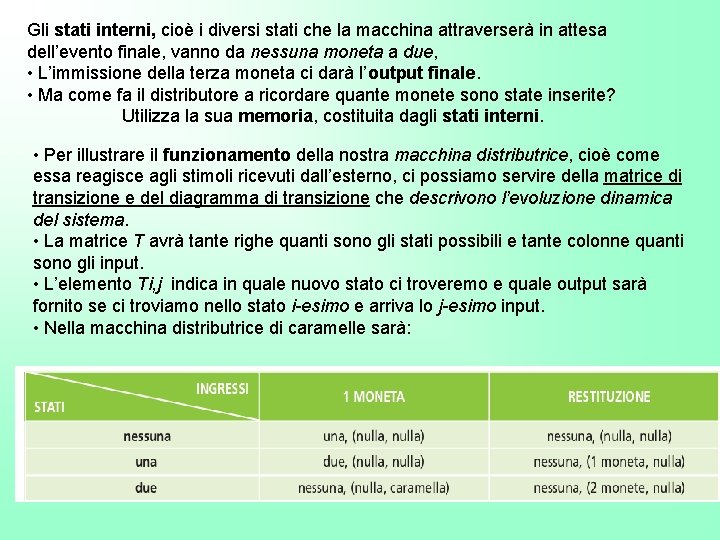 Gli stati interni, cioè i diversi stati che la macchina attraverserà in attesa dell'evento finale, vanno da nessuna moneta a due,
• L'immissione della terza moneta ci darà l'output finale.
• Ma come fa il distributore a ricordare quante monete sono state inserite?
Utilizza la sua memoria, costituita dagli stati interni.

• Per illustrare il funzionamento della nostra macchina distributrice, cioè come essa reagisce agli stimoli ricevuti dall'esterno, ci possiamo servire della matrice di transizione e del diagramma di transizione che descrivono l'evoluzione dinamica del sistema.
• La matrice T avrà tante righe quanti sono gli stati possibili e tante colonne quanti sono gli input.
• L'elemento Ti,j indica in quale nuovo stato ci troveremo e quale output sarà fornito se ci troviamo nello stato i-esimo e arriva lo j-esimo input.
• Nella macchina distributrice di caramelle sarà:

| INGRESSI / STATI | 1 MONETA | RESTITUZIONE |
|---|---|---|
| nessuna | una, (nulla, nulla) | nessuna, (nulla, nulla) |
| una | due, (nulla, nulla) | nessuna, (1 moneta, nulla) |
| due | nessuna, (nulla, caramella) | nessuna, (2 monete, nulla) |